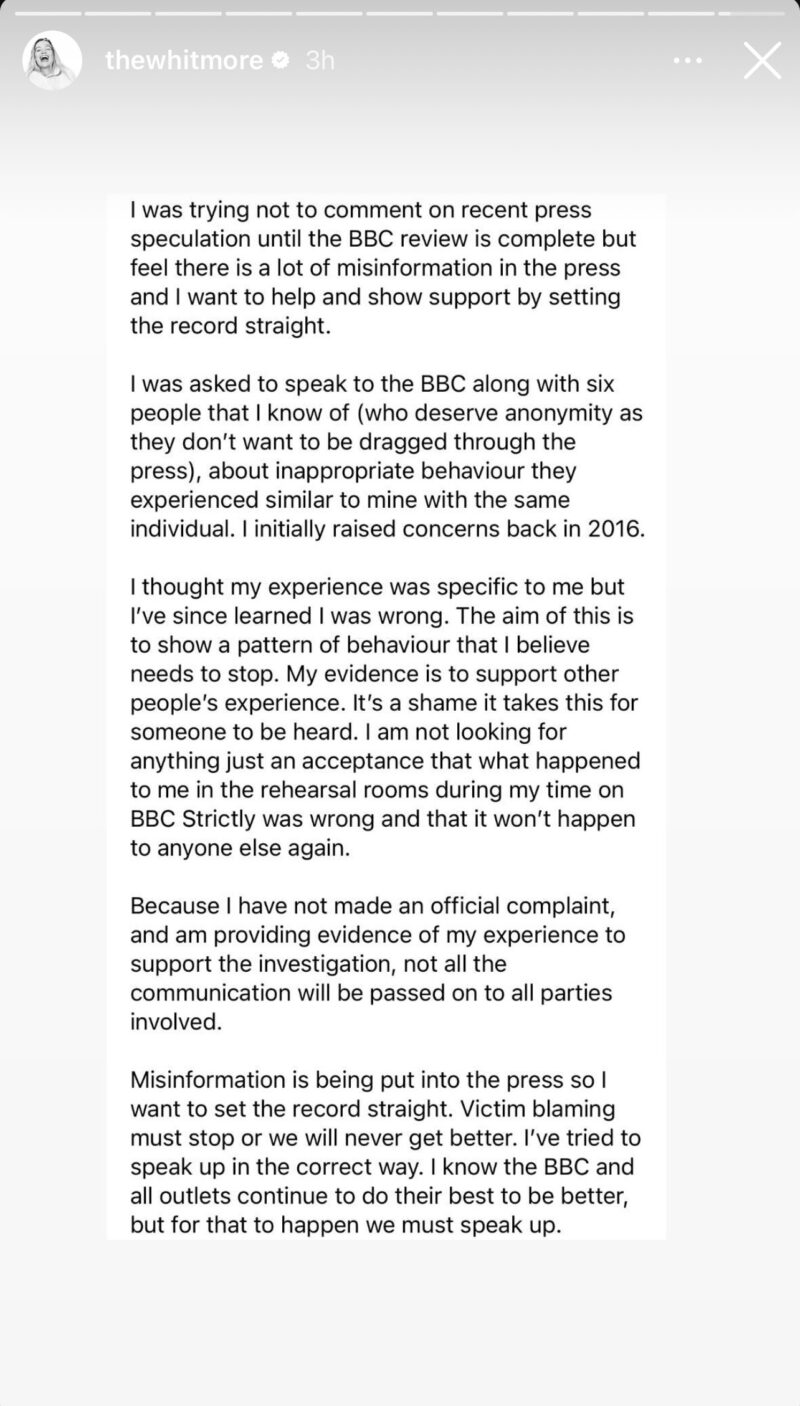 thewhitmore 3h

I was trying not to comment on recent press speculation until the BBC review is complete but feel there is a lot of misinformation in the press and I want to help and show support by setting the record straight.

I was asked to speak to the BBC along with six people that I know of (who deserve anonymity as they don't want to be dragged through the press), about inappropriate behaviour they experienced similar to mine with the same individual. I initially raised concerns back in 2016.

I thought my experience was specific to me but I've since learned I was wrong. The aim of this is to show a pattern of behaviour that I believe needs to stop. My evidence is to support other people's experience. It's a shame it takes this for someone to be heard. I am not looking for anything just an acceptance that what happened to me in the rehearsal rooms during my time on BBC Strictly was wrong and that it won't happen to anyone else again.

Because I have not made an official complaint, and am providing evidence of my experience to support the investigation, not all the communication will be passed on to all parties involved.

Misinformation is being put into the press so I want to set the record straight. Victim blaming must stop or we will never get better. I've tried to speak up in the correct way. I know the BBC and all outlets continue to do their best to be better, but for that to happen we must speak up.